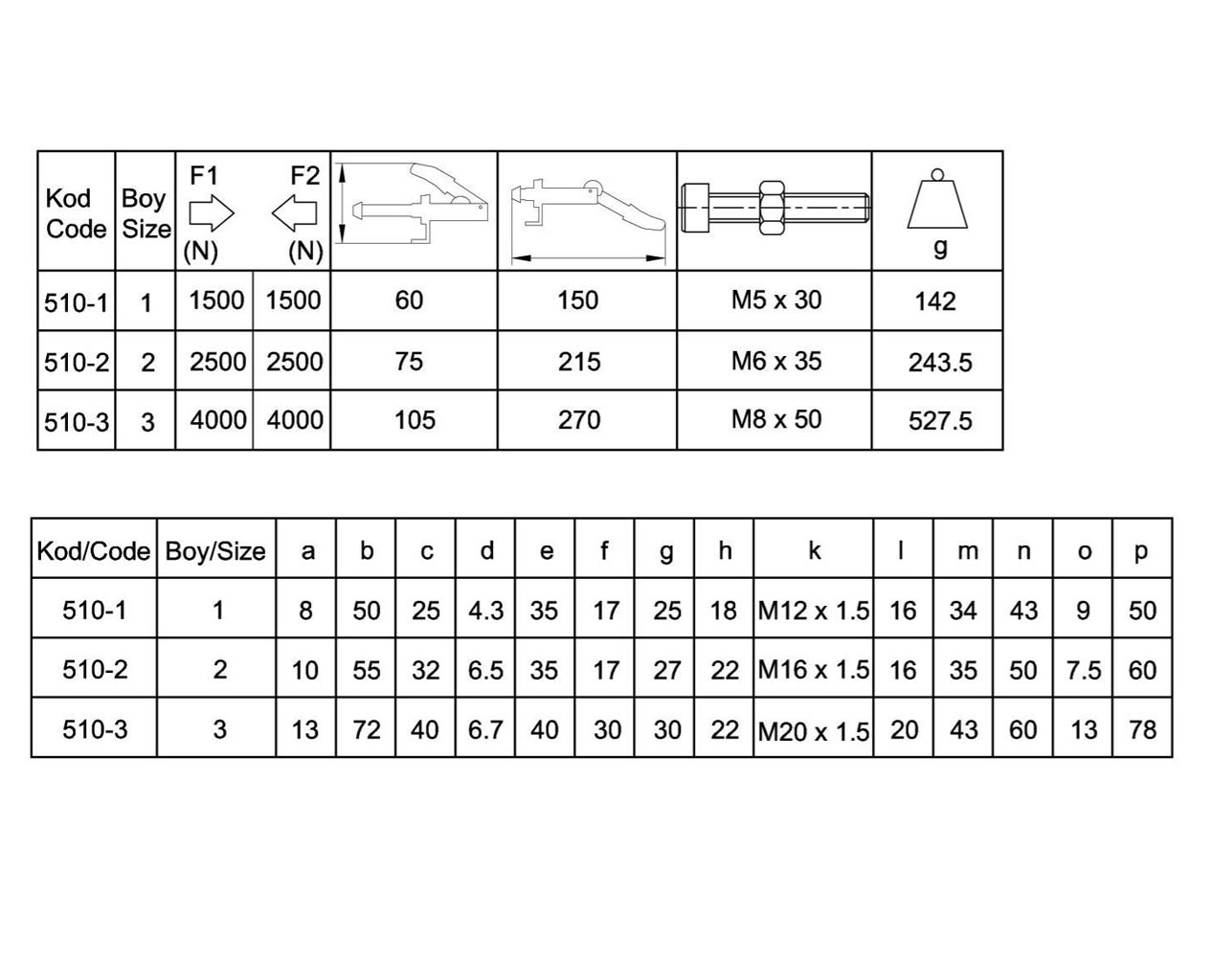 | Kod Code | Boy Size | F1 (N) | F2 (N) | | | | g |
|---|---|---|---|---|---|---|---|
| 510-1 | 1 | 1500 | 1500 | 60 | 150 | M5 x 30 | 142 |
| 510-2 | 2 | 2500 | 2500 | 75 | 215 | M6 x 35 | 243.5 |
| 510-3 | 3 | 4000 | 4000 | 105 | 270 | M8 x 50 | 527.5 |

| Kod/Code | Boy/Size | a | b | c | d | e | f | g | h | k | l | m | n | o | p |
|---|---|---|---|---|---|---|---|---|---|---|---|---|---|---|---|
| 510-1 | 1 | 8 | 50 | 25 | 4.3 | 35 | 17 | 25 | 18 | M12 x 1.5 | 16 | 34 | 43 | 9 | 50 |
| 510-2 | 2 | 10 | 55 | 32 | 6.5 | 35 | 17 | 27 | 22 | M16 x 1.5 | 16 | 35 | 50 | 7.5 | 60 |
| 510-3 | 3 | 13 | 72 | 40 | 6.7 | 40 | 30 | 30 | 22 | M20 x 1.5 | 20 | 43 | 60 | 13 | 78 |